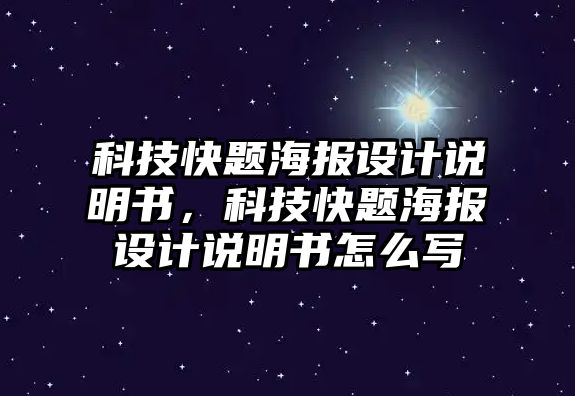 科技快题海报设计说明书，科技快题海报设计说明书怎么写